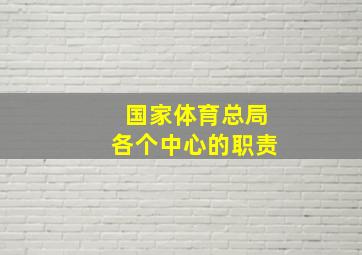 国家体育总局
各个中心的职责